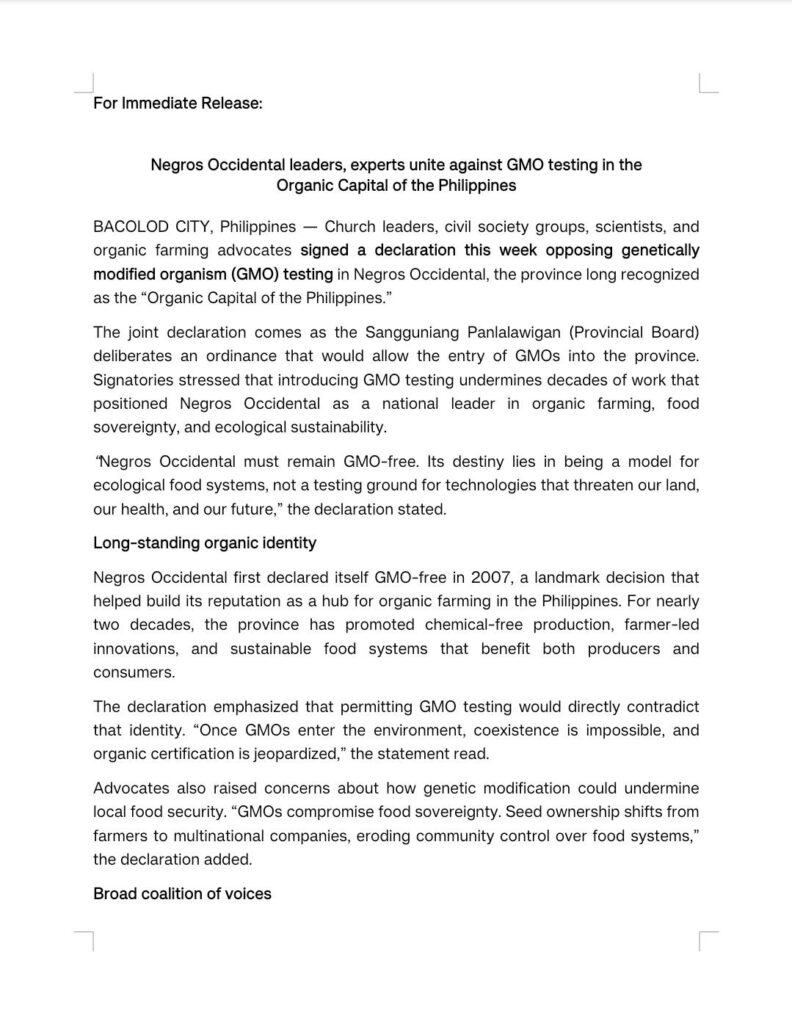 For Immediate Release:

Negros Occidental leaders, experts unite against GMO testing in the Organic Capital of the Philippines

BACOLOD CITY, Philippines — Church leaders, civil society groups, scientists, and organic farming advocates signed a declaration this week opposing genetically modified organism (GMO) testing in Negros Occidental, the province long recognized as the “Organic Capital of the Philippines.”

The joint declaration comes as the Sangguniang Panlalawigan (Provincial Board) deliberates an ordinance that would allow the entry of GMOs into the province. Signatories stressed that introducing GMO testing undermines decades of work that positioned Negros Occidental as a national leader in organic farming, food sovereignty, and ecological sustainability.

“Negros Occidental must remain GMO-free. Its destiny lies in being a model for ecological food systems, not a testing ground for technologies that threaten our land, our health, and our future,” the declaration stated.

Long-standing organic identity

Negros Occidental first declared itself GMO-free in 2007, a landmark decision that helped build its reputation as a hub for organic farming in the Philippines. For nearly two decades, the province has promoted chemical-free production, farmer-led innovations, and sustainable food systems that benefit both producers and consumers.

The declaration emphasized that permitting GMO testing would directly contradict that identity. “Once GMOs enter the environment, coexistence is impossible, and organic certification is jeopardized,” the statement read.

Advocates also raised concerns about how genetic modification could undermine local food security. “GMOs compromise food sovereignty. Seed ownership shifts from farmers to multinational companies, eroding community control over food systems,” the declaration added.

Broad coalition of voices